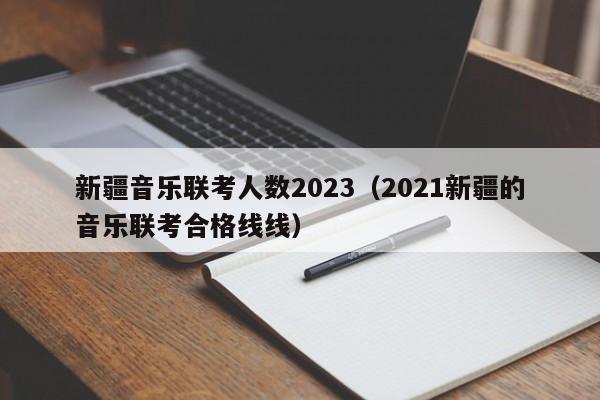 新疆音乐联考人数2023（2021新疆的音乐联考合格线线）